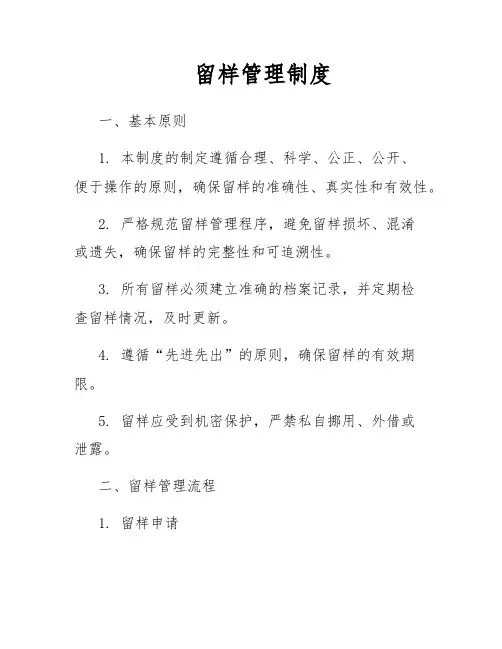 留样管理制度

一、基本原则

1. 本制度的制定遵循合理、科学、公正、公开、便于操作的原则，确保留样的准确性、真实性和有效性。

2. 严格规范留样管理程序，避免留样损坏、混淆或遗失，确保留样的完整性和可追溯性。

3. 所有留样必须建立准确的档案记录，并定期检查留样情况，及时更新。

4. 遵循“先进先出”的原则，确保留样的有效期限。

5. 留样应受到机密保护，严禁私自挪用、外借或泄露。

二、留样管理流程

1. 留样申请